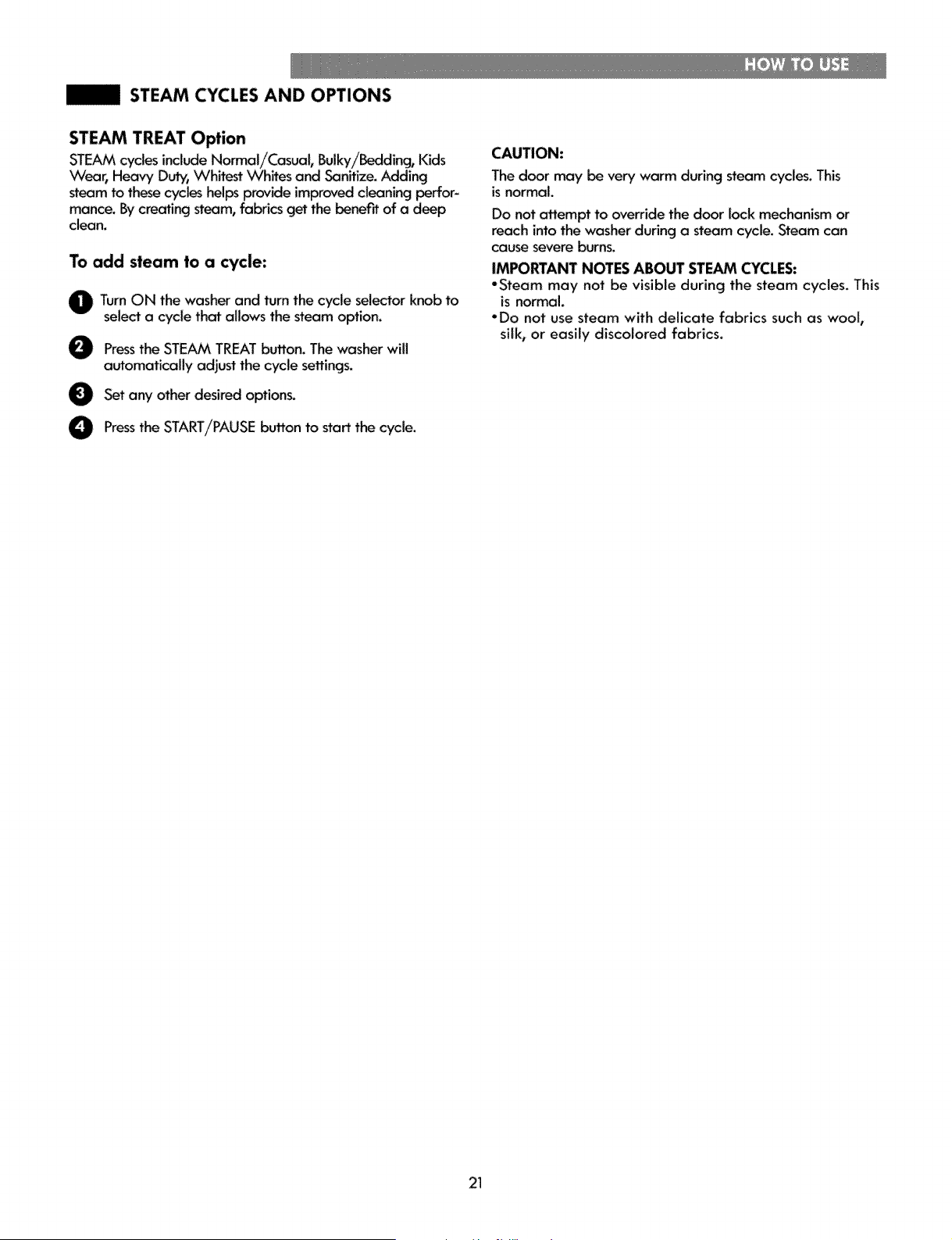 HOW TO USE

STEAM CYCLES AND OPTIONS

STEAM TREAT Option

STEAM cycles include Normal/Casual, Bulky/Bedding, Kids Wear, Heavy Duty, Whitest Whites and Sanitize. Adding steam to these cycles helps provide improved cleaning performance. By creating steam, fabrics get the benefit of a deep clean.

To add steam to a cycle:

1 Turn ON the washer and turn the cycle selector knob to select a cycle that allows the steam option.

2 Press the STEAM TREAT button. The washer will automatically adjust the cycle settings.

3 Set any other desired options.

4 Press the START/PAUSE button to start the cycle.

CAUTION:

The door may be very warm during steam cycles. This is normal.

Do not attempt to override the door lock mechanism or reach into the washer during a steam cycle. Steam can cause severe burns.

IMPORTANT NOTES ABOUT STEAM CYCLES:

• Steam may not be visible during the steam cycles. This is normal.
• Do not use steam with delicate fabrics such as wool, silk, or easily discolored fabrics.

21